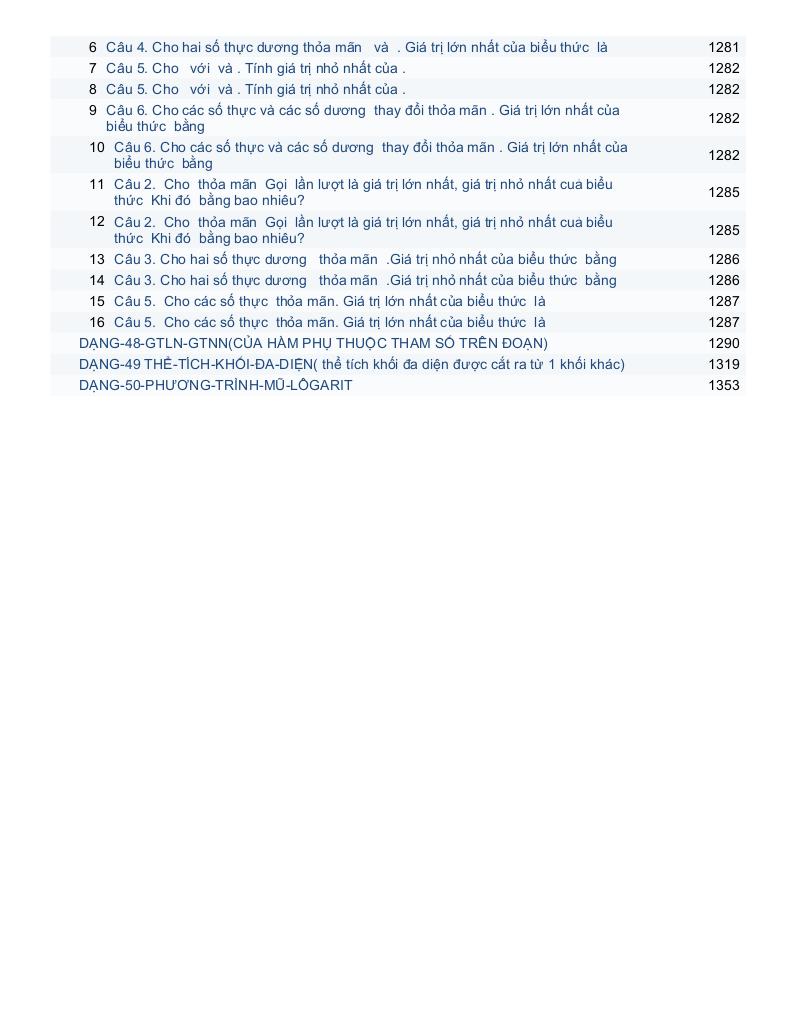 6 Câu 4. Cho hai số thực dương thỏa mãn và . Giá trị lớn nhất của biểu thức là 1281
7 Câu 5. Cho với và . Tính giá trị nhỏ nhất của . 1282
8 Câu 5. Cho với và . Tính giá trị nhỏ nhất của . 1282
9 Câu 6. Cho các số thực và các số dương thay đổi thỏa mãn . Giá trị lớn nhất của biểu thức bằng 1282
10 Câu 6. Cho các số thực và các số dương thay đổi thỏa mãn . Giá trị lớn nhất của biểu thức bằng 1282
11 Câu 2. Cho thỏa mãn Gọi lần lượt là giá trị lớn nhất, giá trị nhỏ nhất của biểu thức Khi đó bằng bao nhiêu? 1285
12 Câu 2. Cho thỏa mãn Gọi lần lượt là giá trị lớn nhất, giá trị nhỏ nhất của biểu thức Khi đó bằng bao nhiêu? 1285
13 Câu 3. Cho hai số thực dương thỏa mãn .Giá trị nhỏ nhất của biểu thức bằng 1286
14 Câu 3. Cho hai số thực dương thỏa mãn .Giá trị nhỏ nhất của biểu thức bằng 1286
15 Câu 5. Cho các số thực thỏa mãn. Giá trị lớn nhất của biểu thức là 1287
16 Câu 5. Cho các số thực thỏa mãn. Giá trị lớn nhất của biểu thức là 1287
DẠNG-48-GTLN-GTNN(CỦA HÀM PHỤ THUỘC THAM SỐ TRÊN ĐOẠN) 1290
DẠNG-49 THỂ-TÍCH-KHỐI-ĐA-DIỆN( thể tích khối đa diện được cắt ra từ 1 khối khác) 1319
DẠNG-50-PHƯƠNG-TRÌNH-MŨ-LÔGARIT 1353